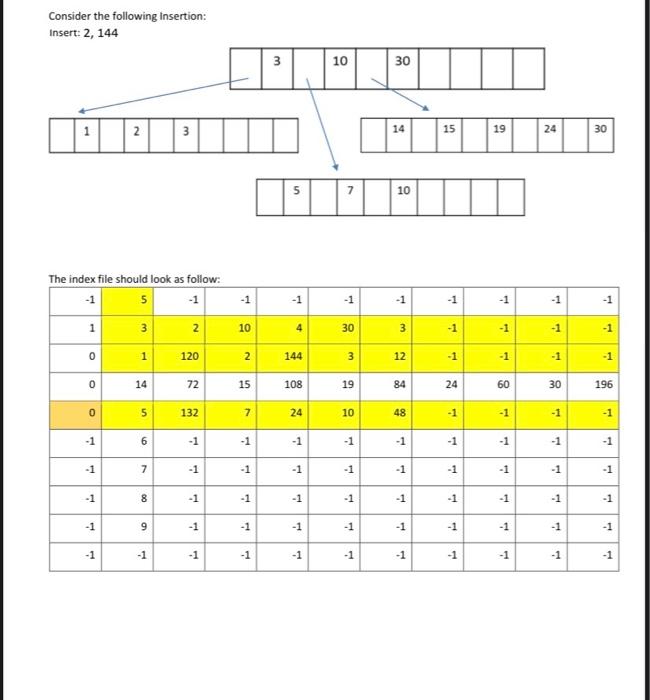 Consider the following Insertion:
Insert: 2, 144

3 10 30

1 2 3

14 15 19 24 30

5 7 10

The index file should look as follow:

| -1 | 5 | -1 | -1 | -1 | -1 | -1 | -1 | -1 | -1 | -1 |
|---|---|---|---|---|---|---|---|---|---|---|
| 1 | 3 | 2 | 10 | 4 | 30 | 3 | -1 | -1 | -1 | -1 |
| 0 | 1 | 120 | 2 | 144 | 3 | 12 | -1 | -1 | -1 | -1 |
| 0 | 14 | 72 | 15 | 108 | 19 | 84 | 24 | 60 | 30 | 196 |
| 0 | 5 | 132 | 7 | 24 | 10 | 48 | -1 | -1 | -1 | -1 |
| -1 | 6 | -1 | -1 | -1 | -1 | -1 | -1 | -1 | -1 | -1 |
| -1 | 7 | -1 | -1 | -1 | -1 | -1 | -1 | -1 | -1 | -1 |
| -1 | 8 | -1 | -1 | -1 | -1 | -1 | -1 | -1 | -1 | -1 |
| -1 | 9 | -1 | -1 | -1 | -1 | -1 | -1 | -1 | -1 | -1 |
| -1 | -1 | -1 | -1 | -1 | -1 | -1 | -1 | -1 | -1 | -1 |